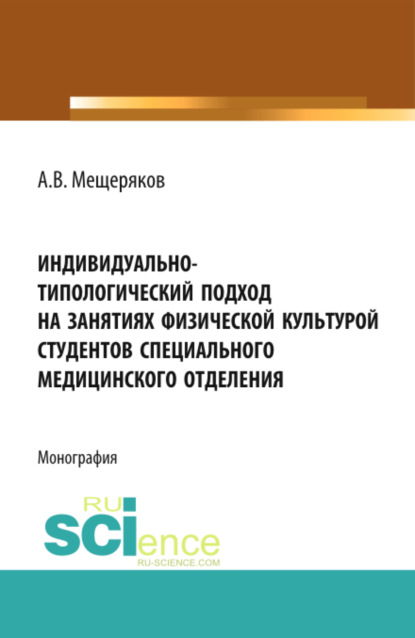 А.В. Мещеряков

ИНДИВИДУАЛЬНО-ТИПОЛОГИЧЕСКИЙ ПОДХОД НА ЗАНЯТИЯХ ФИЗИЧЕСКОЙ КУЛЬТУРОЙ СТУДЕНТОВ СПЕЦИАЛЬНОГО МЕДИЦИНСКОГО ОТДЕЛЕНИЯ

Монография

RU SCIence
RU-SCIENCE.COM